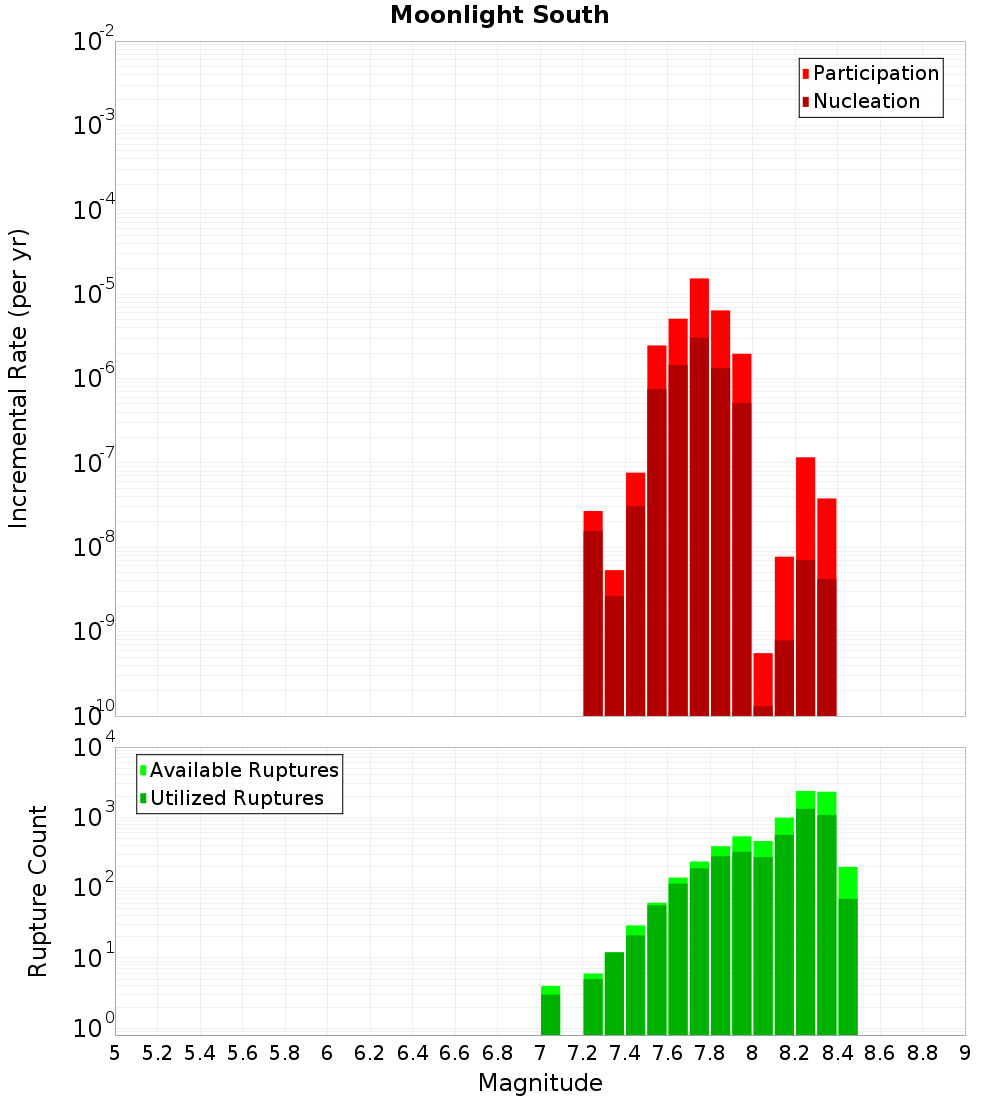 Moonlight South

Participation
Nucleation

Incremental Rate (per yr)

$10^{-2}$
$10^{-3}$
$10^{-4}$
$10^{-5}$
$10^{-6}$
$10^{-7}$
$10^{-8}$
$10^{-9}$
$10^{-10}$

Available Ruptures
Utilized Ruptures

Rupture Count

$10^{4}$
$10^{3}$
$10^{2}$
$10^{1}$
$10^{0}$

5 5.2 5.4 5.6 5.8 6 6.2 6.4 6.6 6.8 7 7.2 7.4 7.6 7.8 8 8.2 8.4 8.6 8.8 9

Magnitude